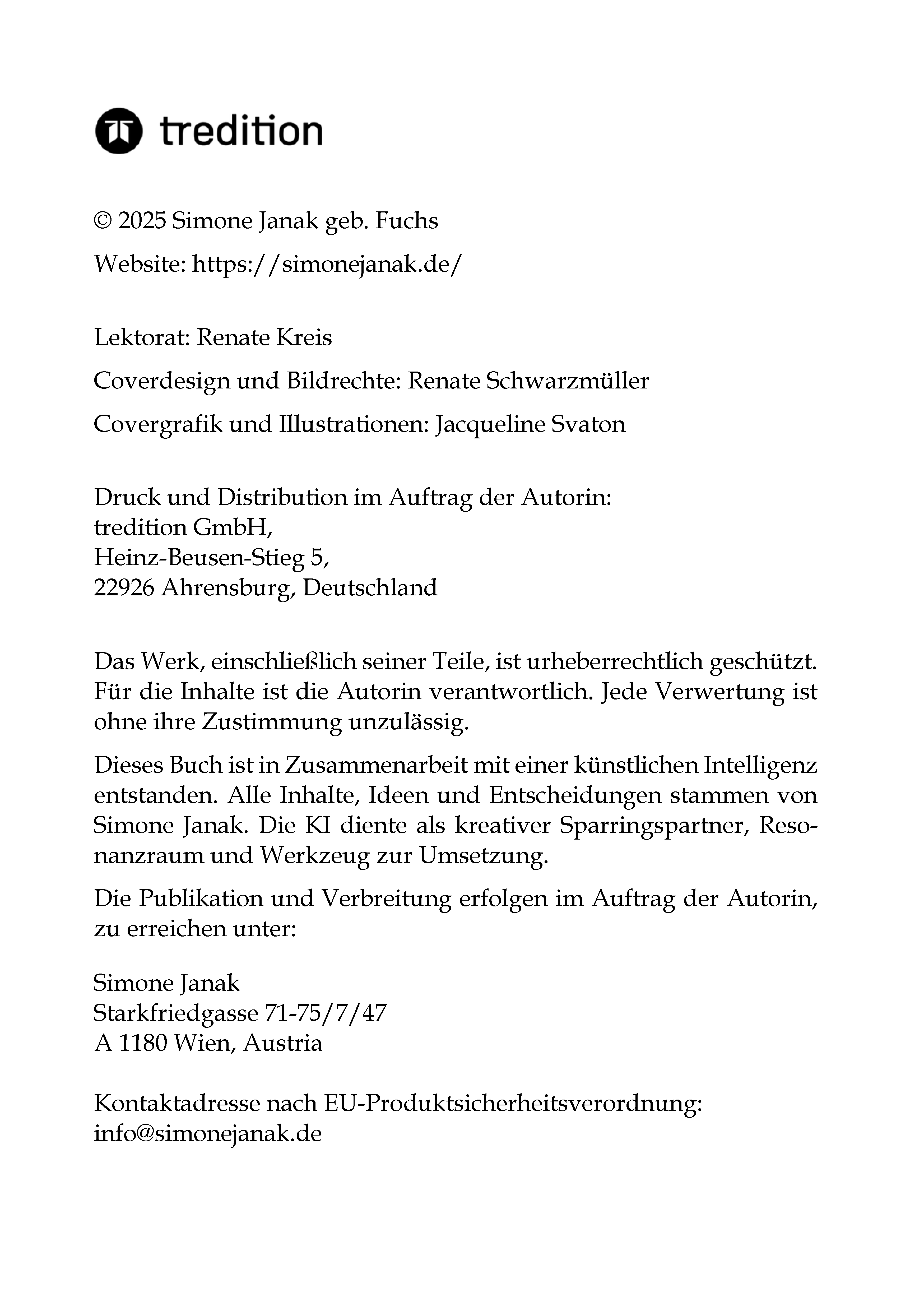 tredition

© 2025 Simone Janak geb. Fuchs

Website: https://simonejanak.de/

Lektorat: Renate Kreis

Coverdesign und Bildrechte: Renate Schwarzmüller

Covergrafik und Illustrationen: Jacqueline Svaton

Druck und Distribution im Auftrag der Autorin:
tredition GmbH,
Heinz-Beusen-Stieg 5,
22926 Ahrensburg, Deutschland

Das Werk, einschließlich seiner Teile, ist urheberrechtlich geschützt. Für die Inhalte ist die Autorin verantwortlich. Jede Verwertung ist ohne ihre Zustimmung unzulässig.

Dieses Buch ist in Zusammenarbeit mit einer künstlichen Intelligenz entstanden. Alle Inhalte, Ideen und Entscheidungen stammen von Simone Janak. Die KI diente als kreativer Sparringspartner, Resonanzraum und Werkzeug zur Umsetzung.

Die Publikation und Verbreitung erfolgen im Auftrag der Autorin, zu erreichen unter:

Simone Janak
Starkfriedgasse 71-75/7/47
A 1180 Wien, Austria

Kontaktadresse nach EU-Produktsicherheitsverordnung:
info@simonejanak.de